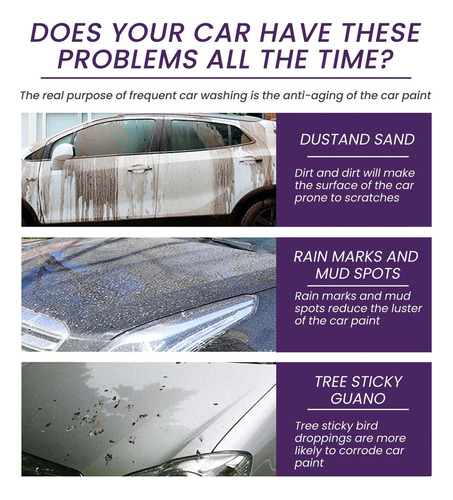 DOES YOUR CAR HAVE THESE PROBLEMS ALL THE TIME?

The real purpose of frequent car washing is the anti-aging of the car paint

DUSTAND SAND

Dirt and dirt will make the surface of the car prone to scratches

RAIN MARKS AND MUD SPOTS

Rain marks and mud spots reduce the luster of the car paint

TREE STICKY GUANO

Tree sticky bird droppings are more likely to corrode car paint